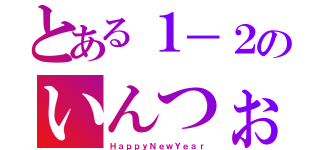 とある１－２の
いんつぉ
HappyNewYear